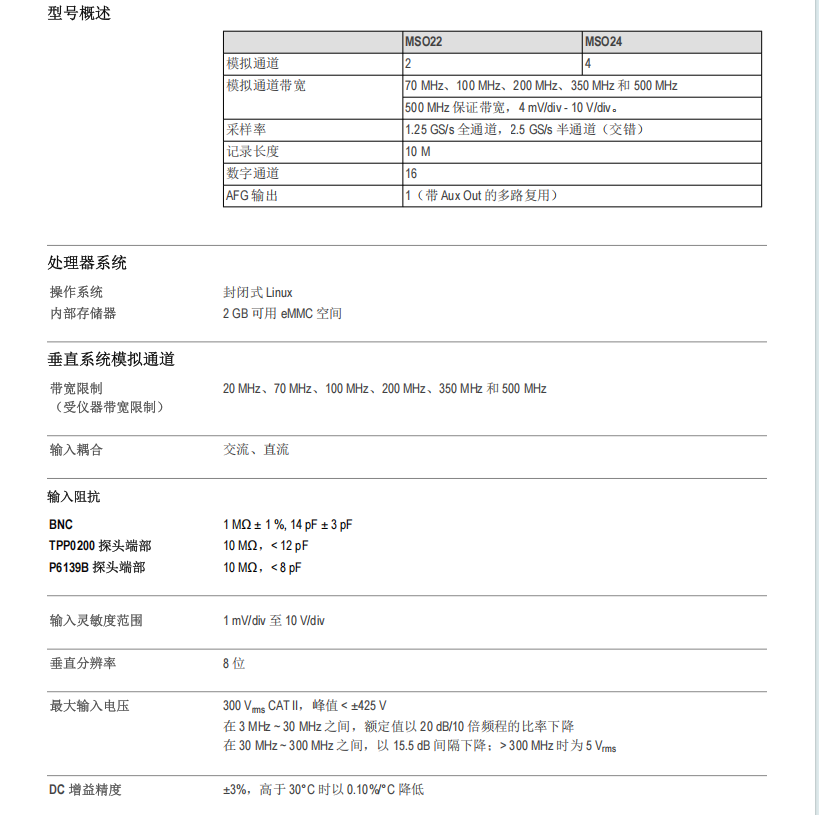 型号概述

| | MSO22 | MSO24 |
|---|---|---|
| 模拟通道 | 2 | 4 |
| 模拟通道带宽 | 70 MHz、100 MHz、200 MHz、350 MHz 和 500 MHz | |
| | 500 MHz 保证带宽，4 mV/div - 10 V/div。 | |
| 采样率 | 1.25 GS/s 全通道，2.5 GS/s 半通道（交错） | |
| 记录长度 | 10 M | |
| 数字通道 | 16 | |
| AFG 输出 | 1（带 Aux Out 的多路复用） | |

处理器系统

操作系统 封闭式 Linux
内部存储器 2 GB 可用 eMMC 空间

垂直系统模拟通道

带宽限制（受仪器带宽限制） 20 MHz、70 MHz、100 MHz、200 MHz、350 MHz 和 500 MHz

输入耦合 交流、直流

输入阻抗

BNC 1 MΩ ± 1 %, 14 pF ± 3 pF
TPP0200 探头端部 10 MΩ，< 12 pF
P6139B 探头端部 10 MΩ，< 8 pF

输入灵敏度范围 1 mV/div 至 10 V/div

垂直分辨率 8 位

最大输入电压 300 $V_{rms}$ CAT II，峰值 < ±425 V
在 3 MHz ~ 30 MHz 之间，额定值以 20 dB/10 倍频程的比率下降
在 30 MHz ~ 300 MHz 之间，以 15.5 dB 间隔下降；> 300 MHz 时为 5 $V_{rms}$

DC 增益精度 ±3%，高于 30°C 时以 0.10%/°C 降低